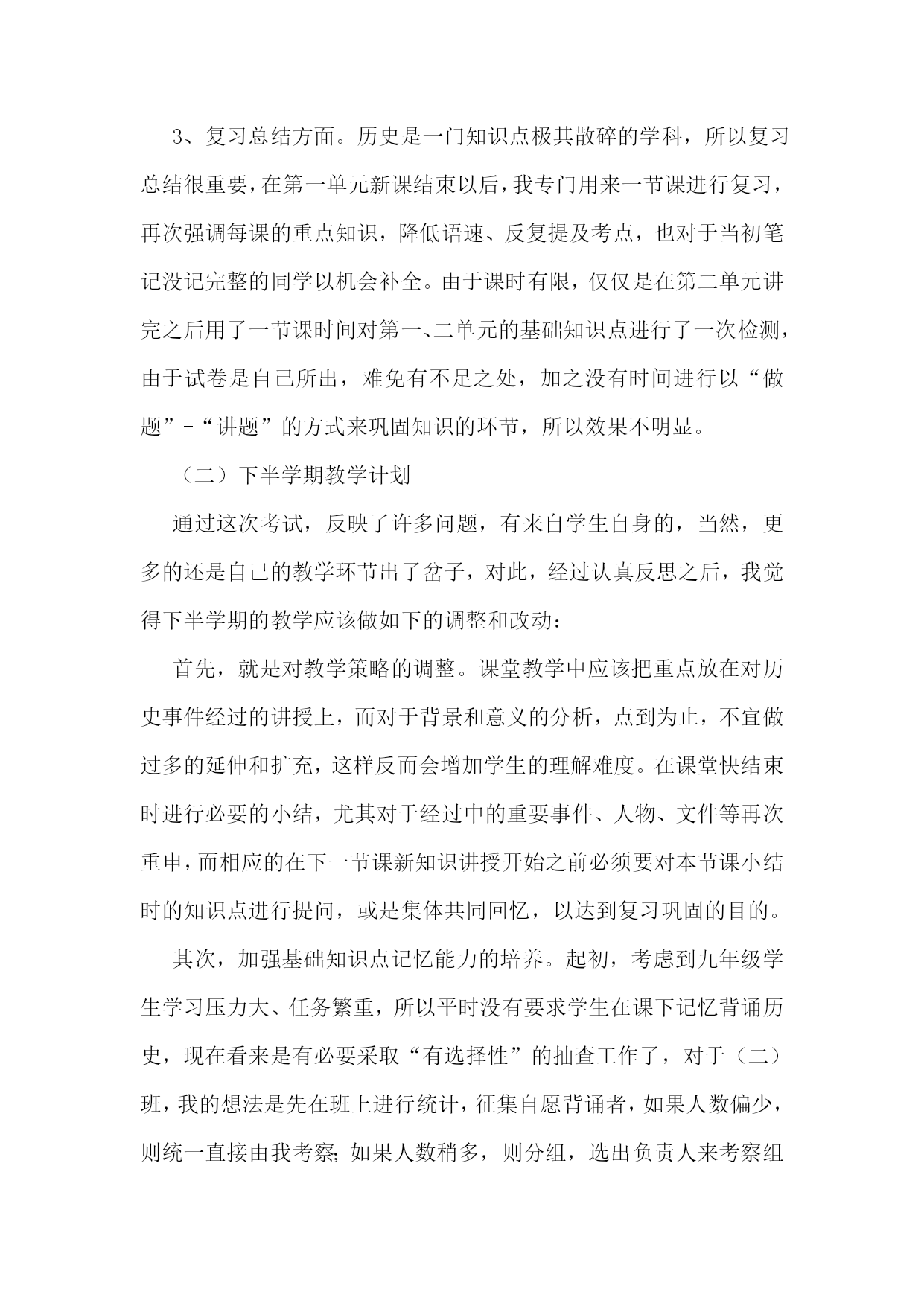 3、复习总结方面。历史是一门知识点极其散碎的学科，所以复习总结很重要，在第一单元新课结束以后，我专门用来一节课进行复习，再次强调每课的重点知识，降低语速、反复提及考点，也对于当初笔记没记完整的同学以机会补全。由于课时有限，仅仅是在第二单元讲完之后用了一节课时间对第一、二单元的基础知识点进行了一次检测，由于试卷是自己所出，难免有不足之处，加之没有时间进行以“做题”-“讲题”的方式来巩固知识的环节，所以效果不明显。

（二）下半学期教学计划

通过这次考试，反映了许多问题，有来自学生自身的，当然，更多的还是自己的教学环节出了岔子，对此，经过认真反思之后，我觉得下半学期的教学应该做如下的调整和改动：

首先，就是对教学策略的调整。课堂教学中应该把重点放在对历史事件经过的讲授上，而对于背景和意义的分析，点到为止，不宜做过多的延伸和扩充，这样反而会增加学生的理解难度。在课堂快结束时进行必要的小结，尤其对于经过中的重要事件、人物、文件等再次重申，而相应的在下一节课新知识讲授开始之前必须要对本节课小结时的知识点进行提问，或是集体共同回忆，以达到复习巩固的目的。

其次，加强基础知识点记忆能力的培养。起初，考虑到九年级学生学习压力大、任务繁重，所以平时没有要求学生在课下记忆背诵历史，现在看来是有必要采取“有选择性”的抽查工作了，对于（二）班，我的想法是先在班上进行统计，征集自愿背诵者，如果人数偏少，则统一直接由我考察；如果人数稍多，则分组，选出负责人来考察组